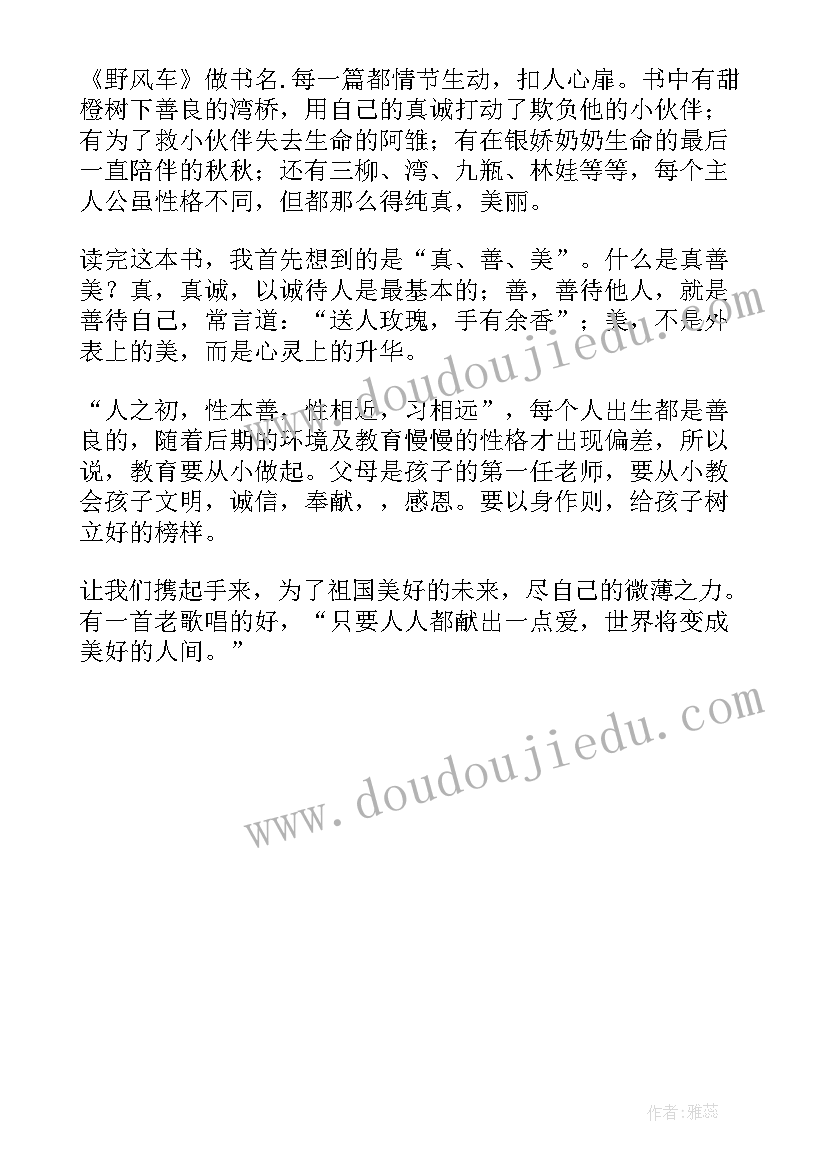 《野风车》做书名.每一篇都情节生动，扣人心扉。书中有甜橙树下善良的湾桥，用自己的真诚打动了欺负他的小伙伴；有为了救小伙伴失去生命的阿雏；有在银娇奶奶生命的最后一直陪伴的秋秋；还有三柳、湾、九瓶、林娃等等，每个主人公虽性格不同，但都那么得纯真，美丽。

读完这本书，我首先想到的是“真、善、美”。什么是真善美？真，真诚，以诚待人是最基本的；善，善待他人，就是善待自己，常言道：“送人玫瑰，手有余香”；美，不是外表上的美，而是心灵上的升华。

“人之初，性本善，性相近，习相远”，每个人出生都是善良的，随着后期的环境及教育慢慢的性格才出现偏差，所以说，教育要从小做起。父母是孩子的第一任老师，要从小教会孩子文明，诚信，奉献，，感恩。要以身作则，给孩子树立好的榜样。

让我们携起手来，为了祖国美好的未来，尽自己的微薄之力。有一首老歌唱的好，“只要人人都献出一点爱，世界将变成美好的人间。”

www.doudoujiedu.com

www.doudoujiedu.com

作者：雅蕊